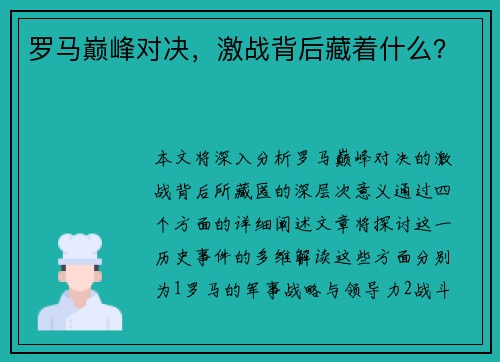 罗马巅峰对决，激战背后藏着什么？

本文将深入分析罗马巅峰对决的激战背后所藏匿的深层次意义通过四个方面的详细阐述文章将探讨这一历史事件的多维解读这些方面分别为1罗马的军事战略与领导力2战斗